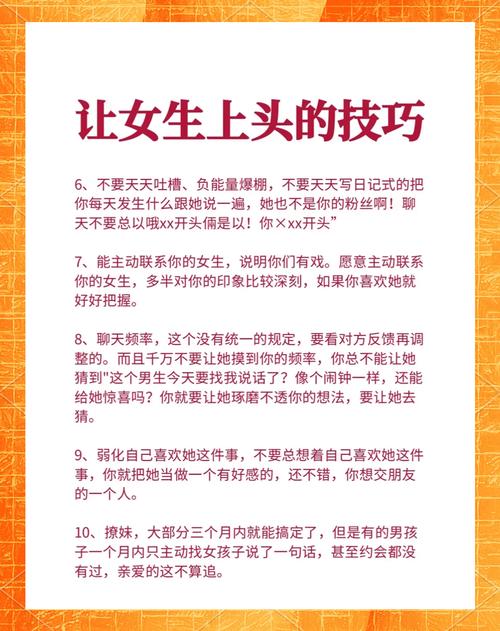 让女生上头的技巧

6、不要天天吐槽、负能量爆棚，不要天天写日记式的把你每天发生什么跟她说一遍，她也不是你的粉丝啊！聊天不要总以哦xx开头俩是以！你×xx开头”

7、能主动联系你的女生，说明你们有戏。愿意主动联系你的女生，多半对你的印象比较深刻，如果你喜欢她就好好把握。

8、聊天频率，这个没有统一的规定，要看对方反馈再调整的。而且千万不要让她摸到你的频率，你总不能让她猜到"这个男生今天要找我说话了？像个闹钟一样，还能给她惊喜吗？你就要让她琢磨不透你的想法，要让她去猜。

9、弱化自己喜欢她这件事，不要总想着自己喜欢她这件事，你就把她当做一个有好感的，还不错，你想交朋友的一个人。

10、撩妹，大部分三个月内就能搞定了，但是有的男孩子一个月内只主动找女孩子说了一句话，甚至约会都没有过，亲爱的这不算追。